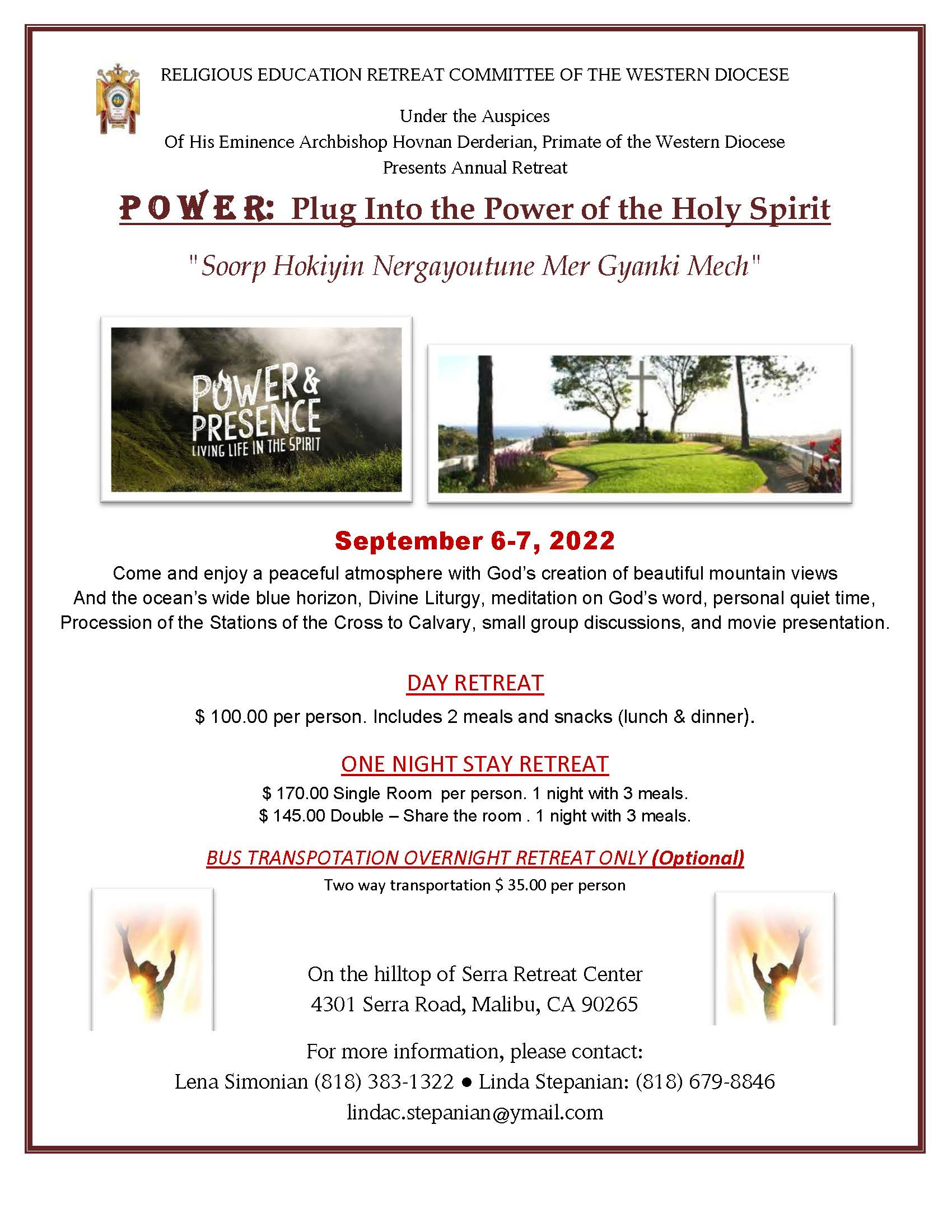 RELIGIOUS EDUCATION RETREAT COMMITTEE OF THE WESTERN DIOCESE

Under the Auspices
Of His Eminence Archbishop Hovnan Derderian, Primate of the Western Diocese
Presents Annual Retreat

POWER: Plug Into the Power of the Holy Spirit

"Soorp Hokiyin Nergayoutune Mer Gyanki Mech"

POWER & PRESENCE
LIVING LIFE IN THE SPIRIT

September 6-7, 2022

Come and enjoy a peaceful atmosphere with God's creation of beautiful mountain views And the ocean's wide blue horizon, Divine Liturgy, meditation on God's word, personal quiet time, Procession of the Stations of the Cross to Calvary, small group discussions, and movie presentation.

DAY RETREAT

$ 100.00 per person. Includes 2 meals and snacks (lunch & dinner).

ONE NIGHT STAY RETREAT

$ 170.00 Single Room per person. 1 night with 3 meals.
$ 145.00 Double – Share the room . 1 night with 3 meals.

BUS TRANSPOTATION OVERNIGHT RETREAT ONLY (Optional)

Two way transportation $ 35.00 per person

On the hilltop of Serra Retreat Center
4301 Serra Road, Malibu, CA 90265

For more information, please contact:
Lena Simonian (818) 383-1322 ● Linda Stepanian: (818) 679-8846
lindac.stepanian@ymail.com